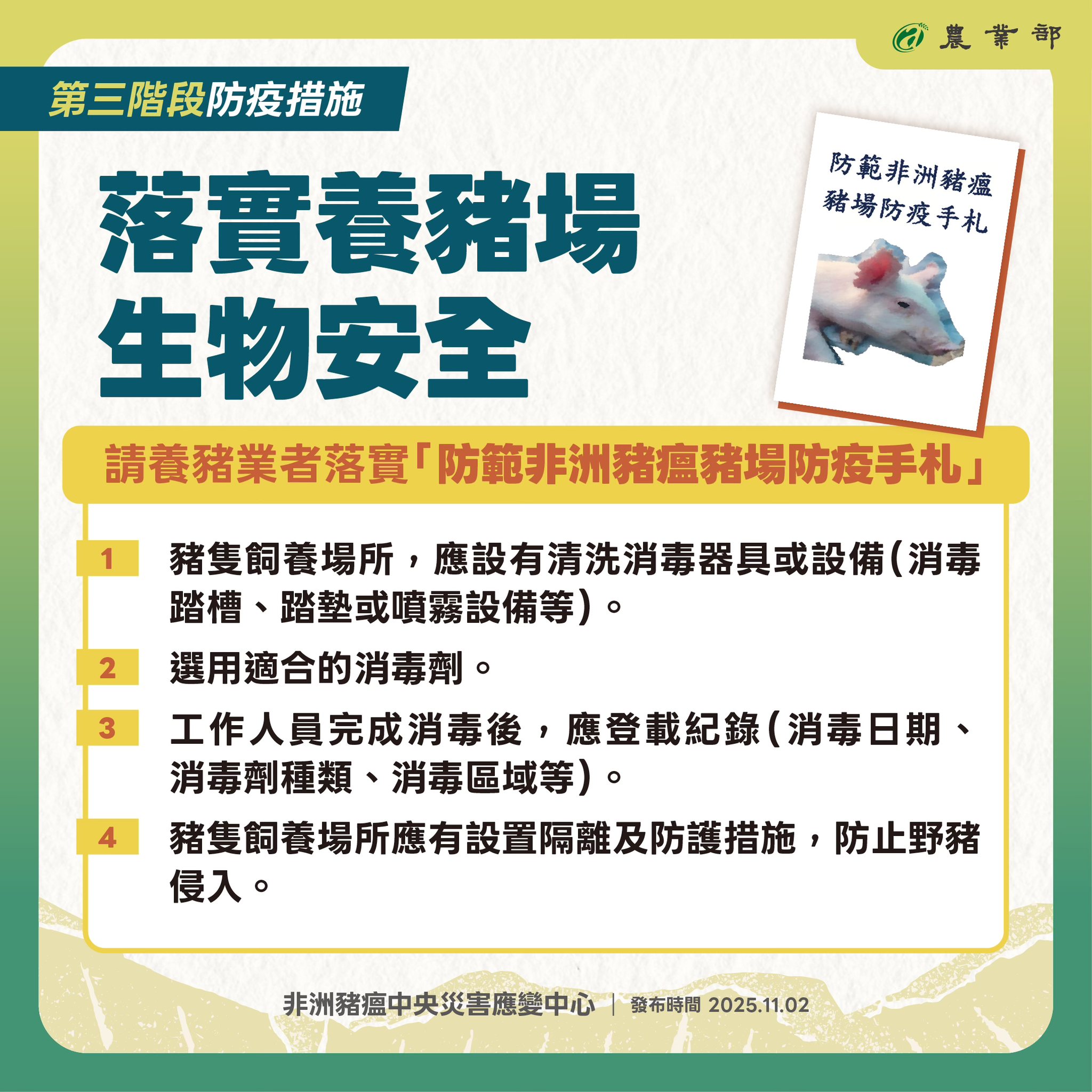 農業部

第三階段防疫措施

落實養豬場
生物安全

防範非洲豬瘟
豬場防疫手札

請養豬業者落實「防範非洲豬瘟豬場防疫手札」

1 豬隻飼養場所，應設有清洗消毒器具或設備(消毒踏槽、踏墊或噴霧設備等)。

2 選用適合的消毒劑。

3 工作人員完成消毒後，應登載紀錄(消毒日期、消毒劑種類、消毒區域等)。

4 豬隻飼養場所應有設置隔離及防護措施，防止野豬侵入。

非洲豬瘟中央災害應變中心 | 發布時間 2025.11.02